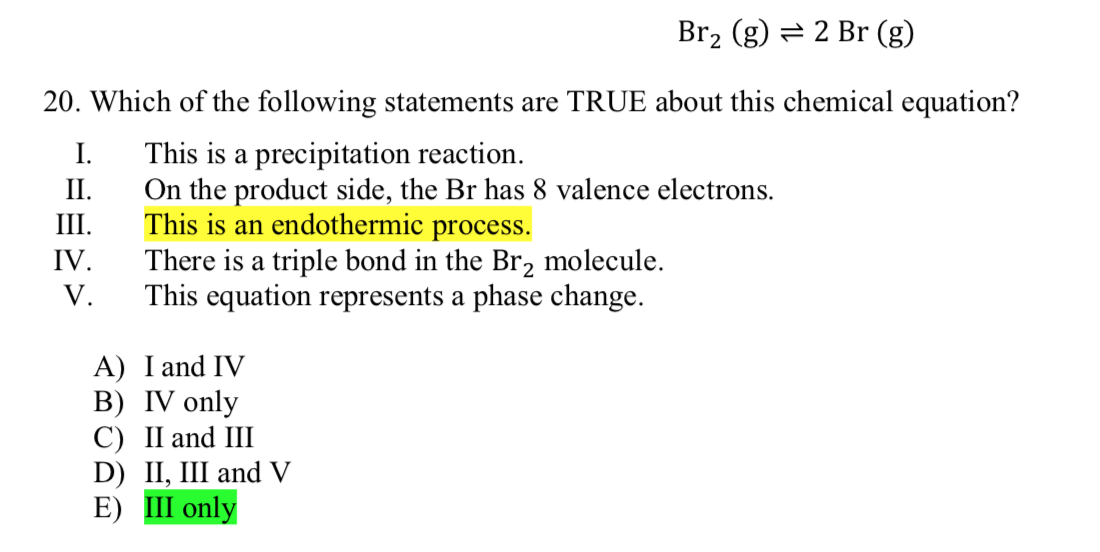 $Br_2 (g) \rightleftharpoons 2 Br (g)$

20. Which of the following statements are TRUE about this chemical equation?

I. This is a precipitation reaction.
II. On the product side, the Br has 8 valence electrons.
III. This is an endothermic process.
IV. There is a triple bond in the $Br_2$ molecule.
V. This equation represents a phase change.

A) I and IV
B) IV only
C) II and III
D) II, III and V
E) III only